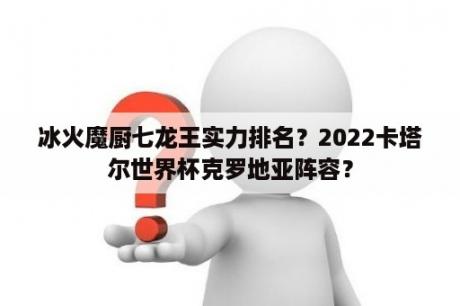 冰火魔厨七龙王实力排名？2022卡塔尔世界杯克罗地亚阵容？